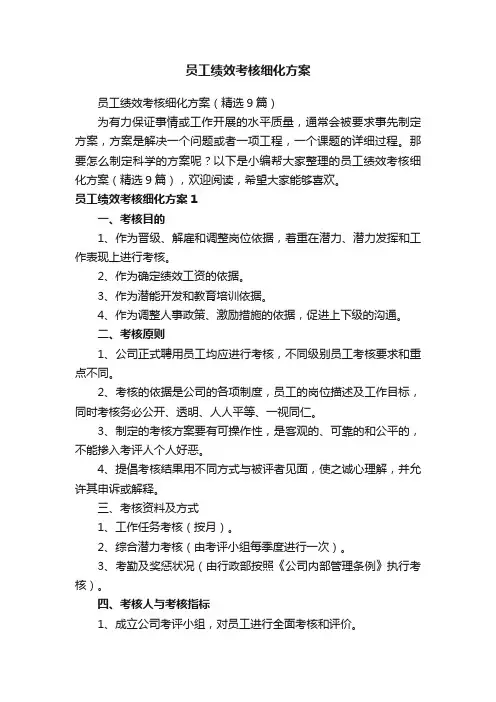 员工绩效考核细化方案

员工绩效考核细化方案（精选9篇）

为有力保证事情或工作开展的水平质量，通常会被要求事先制定方案，方案是解决一个问题或者一项工程，一个课题的详细过程。那要怎么制定科学的方案呢？以下是小编帮大家整理的员工绩效考核细化方案（精选9篇），欢迎阅读，希望大家能够喜欢。

员工绩效考核细化方案1

一、考核目的

1、作为晋级、解雇和调整岗位依据，着重在潜力、潜力发挥和工作表现上进行考核。

2、作为确定绩效工资的依据。

3、作为潜能开发和教育培训依据。

4、作为调整人事政策、激励措施的依据，促进上下级的沟通。

二、考核原则

1、公司正式聘用员工均应进行考核，不同级别员工考核要求和重点不同。

2、考核的依据是公司的各项制度，员工的岗位描述及工作目标，同时考核务必公开、透明、人人平等、一视同仁。

3、制定的考核方案要有可操作性，是客观的、可靠的和公平的，不能掺入考评人个人好恶。

4、提倡考核结果用不同方式与被评者见面，使之诚心理解，并允许其申诉或解释。

三、考核资料及方式

1、工作任务考核（按月）。

2、综合潜力考核（由考评小组每季度进行一次）。

3、考勤及奖惩状况（由行政部按照《公司内部管理条例》执行考核）。

四、考核人与考核指标

1、成立公司考评小组，对员工进行全面考核和评价。